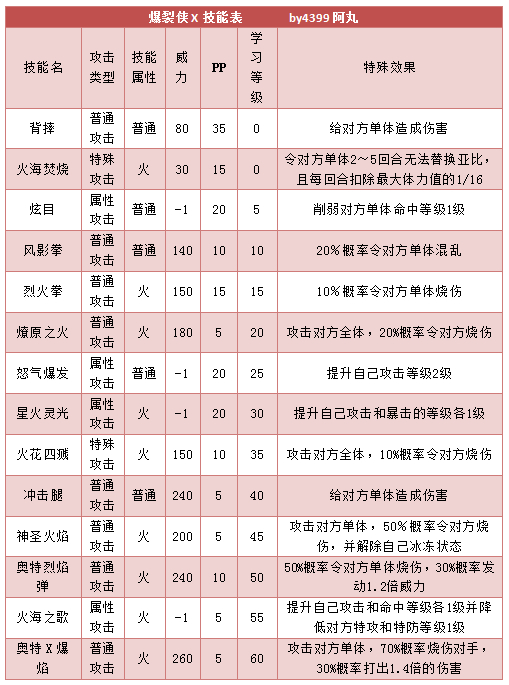 爆裂侠X 技能表　　by4399 阿丸

| 技能名 | 攻击类型 | 技能属性 | 威力 | PP | 学习等级 | 特殊效果 |
|---|---|---|---|---|---|---|
| 背摔 | 普通攻击 | 普通 | 80 | 35 | 0 | 给对方单体造成伤害 |
| 火海焚烧 | 特殊攻击 | 火 | 30 | 15 | 0 | 令对方单体2~5回合无法替换亚比，且每回合扣除最大体力值的1/16 |
| 炫目 | 属性攻击 | 普通 | -1 | 20 | 5 | 削弱对方单体命中等级1级 |
| 风影拳 | 普通攻击 | 普通 | 140 | 10 | 10 | 20%概率令对方单体混乱 |
| 烈火拳 | 普通攻击 | 火 | 150 | 15 | 15 | 10%概率令对方单体烧伤 |
| 燎原之火 | 普通攻击 | 火 | 180 | 5 | 20 | 攻击对方全体，20%概率令对方烧伤 |
| 怒气爆发 | 属性攻击 | 普通 | -1 | 20 | 25 | 提升自己攻击等级2级 |
| 星火灵光 | 属性攻击 | 火 | -1 | 20 | 30 | 提升自己攻击和暴击的等级各1级 |
| 火花四溅 | 特殊攻击 | 火 | 150 | 10 | 35 | 攻击对方全体，10%概率令对方烧伤 |
| 冲击腿 | 普通攻击 | 普通 | 240 | 5 | 40 | 给对方单体造成伤害 |
| 神圣火焰 | 普通攻击 | 火 | 200 | 5 | 45 | 攻击对方单体，50%概率令对方烧伤，并解除自己冰冻状态 |
| 奥特烈焰弹 | 普通攻击 | 火 | 240 | 10 | 50 | 50%概率令对方单体烧伤，30%概率发动1.2倍威力 |
| 火海之歌 | 属性攻击 | 火 | -1 | 5 | 55 | 提升自己攻击和命中等级各1级并降低对方特攻和特防等级1级 |
| 奥特X爆焰 | 普通攻击 | 火 | 260 | 5 | 60 | 攻击对方单体，70%概率烧伤对手，30%概率打出1.4倍的伤害 |